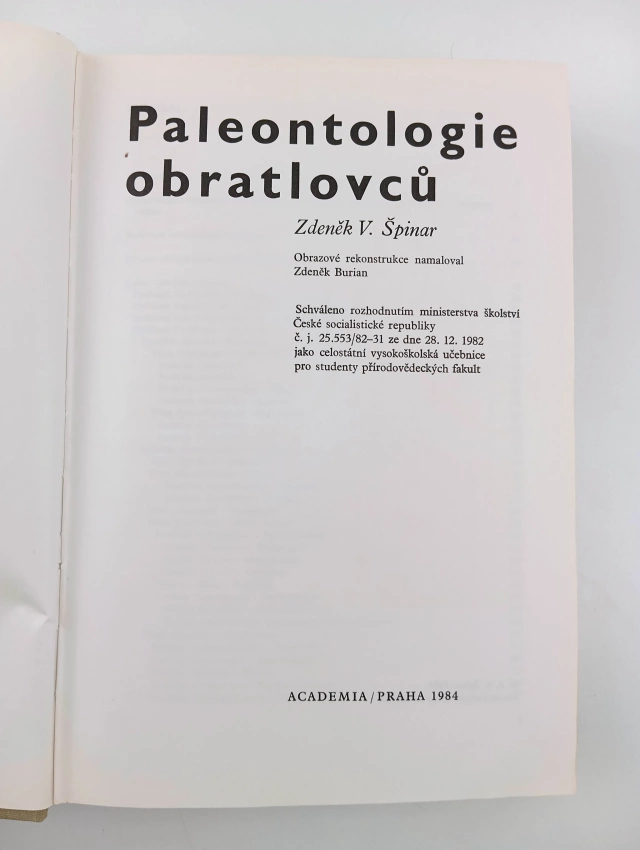 Paleontologie
obratlovců

Zdeněk V. Špinar

Obrazové rekonstrukce namaloval
Zdeněk Burian

Schváleno rozhodnutím ministerstva školství České socialistické republiky č. j. 25.553/82–31 ze dne 28. 12. 1982 jako celostátní vysokoškolská učebnice pro studenty přírodovědeckých fakult

ACADEMIA / PRAHA 1984